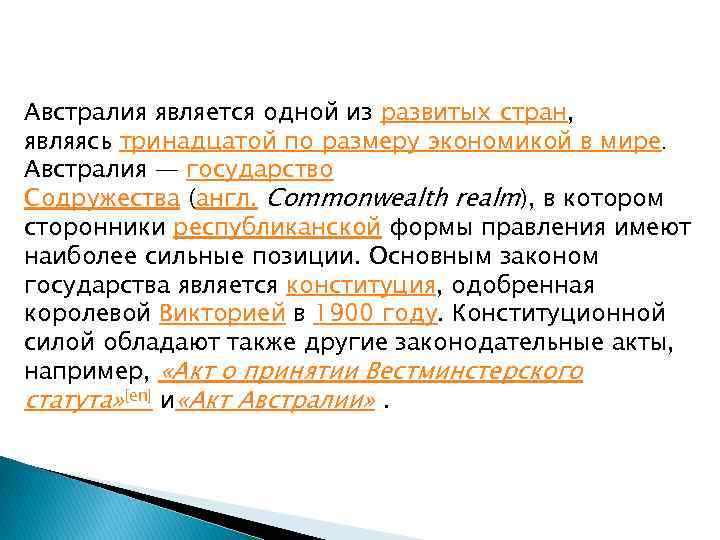 Австралия является одной из развитых стран, являясь тринадцатой по размеру экономикой в мире. Австралия — государство Содружества (англ. Commonwealth realm), в котором сторонники республиканской формы правления имеют наиболее сильные позиции. Основным законом государства является конституция, одобренная королевой Викторией в 1900 году. Конституционной силой обладают также другие законодательные акты, например, «Акт о принятии Вестминстерского статута»[en] и«Акт Австралии» .